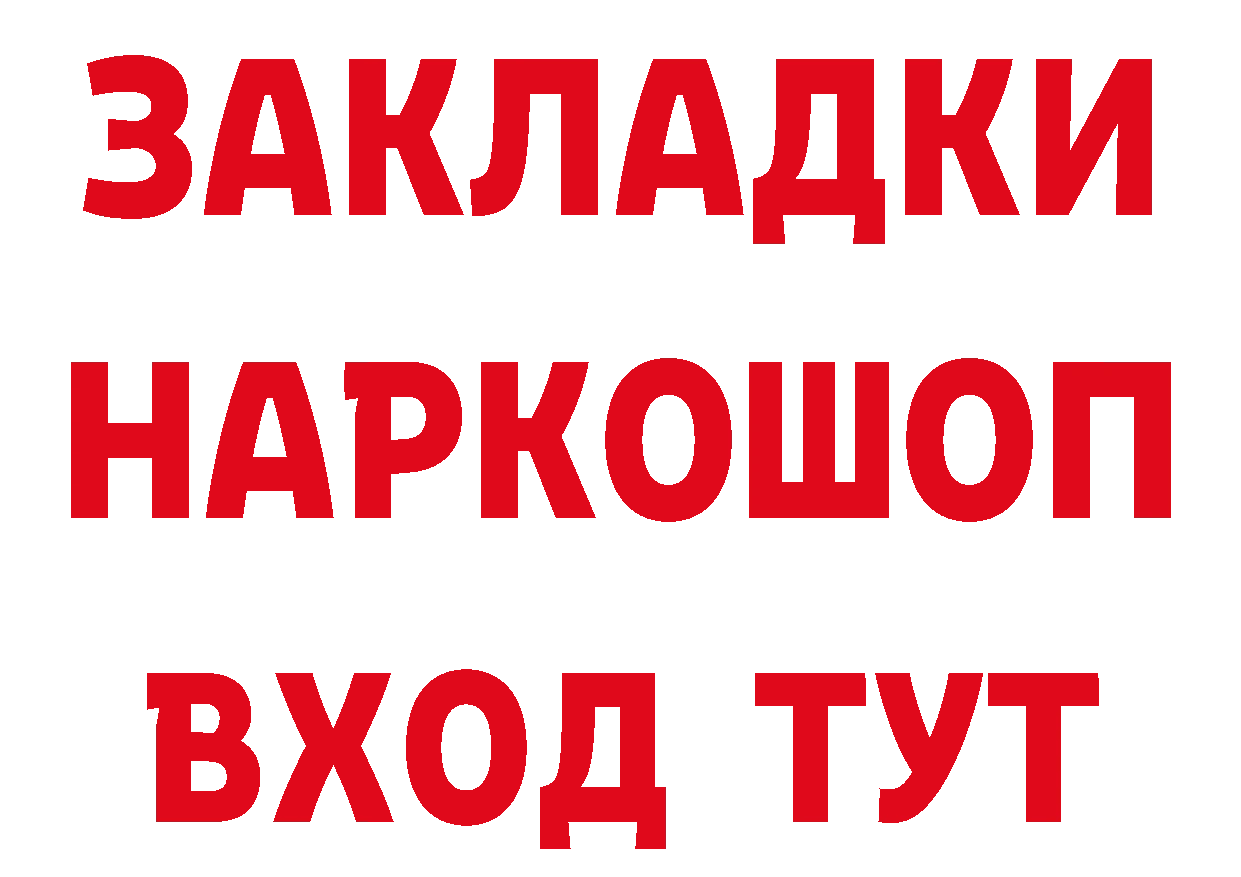 ЗАКЛАДКИ НАРКОШОП ВХОД ТУТ